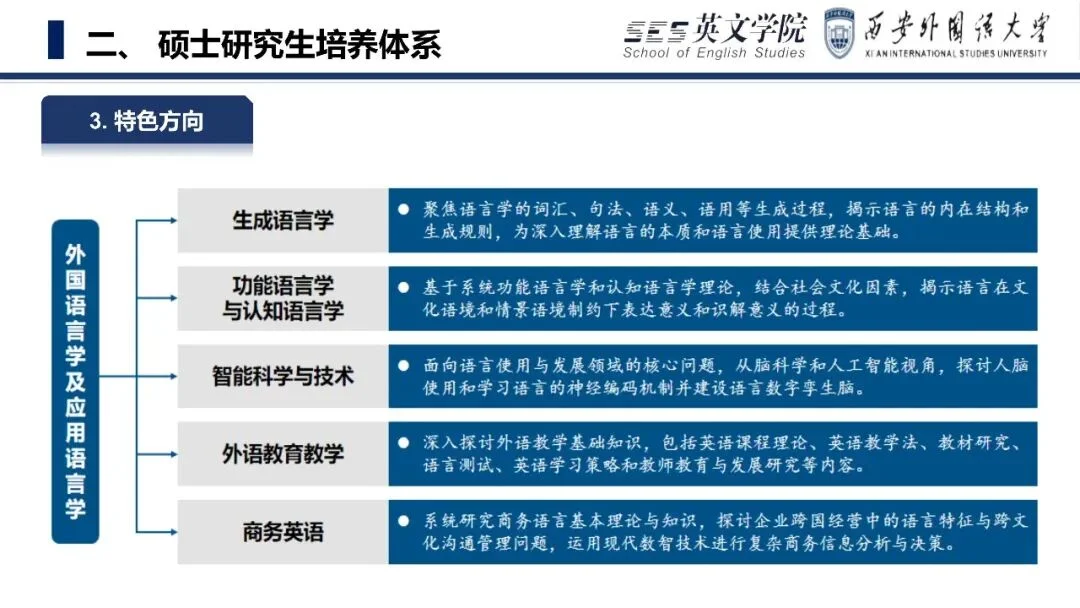 二、 硕士研究生培养体系

SES 英文学院
School of English Studies

西安外国语大学
XI'AN INTERNATIONAL STUDIES UNIVERSITY

3. 特色方向

外国语言学及应用语言学

生成语言学

● 聚焦语言学的词汇、句法、语义、语用等生成过程，揭示语言的内在结构和生成规则，为深入理解语言的本质和语言使用提供理论基础。

功能语言学与认知语言学

● 基于系统功能语言学和认知语言学理论，结合社会文化因素，揭示语言在文化语境和情景语境制约下表达意义和识解意义的过程。

智能科学与技术

● 面向语言使用与发展领域的核心问题，从脑科学和人工智能视角，探讨人脑使用和学习语言的神经编码机制并建设语言数字孪生脑。

外语教育教学

● 深入探讨外语教学基础知识，包括英语课程理论、英语教学法、教材研究、语言测试、英语学习策略和教师教育与发展研究等内容。

商务英语

● 系统研究商务语言基本理论与知识，探讨企业跨国经营中的语言特征与跨文化沟通管理问题，运用现代数智技术进行复杂商务信息分析与决策。